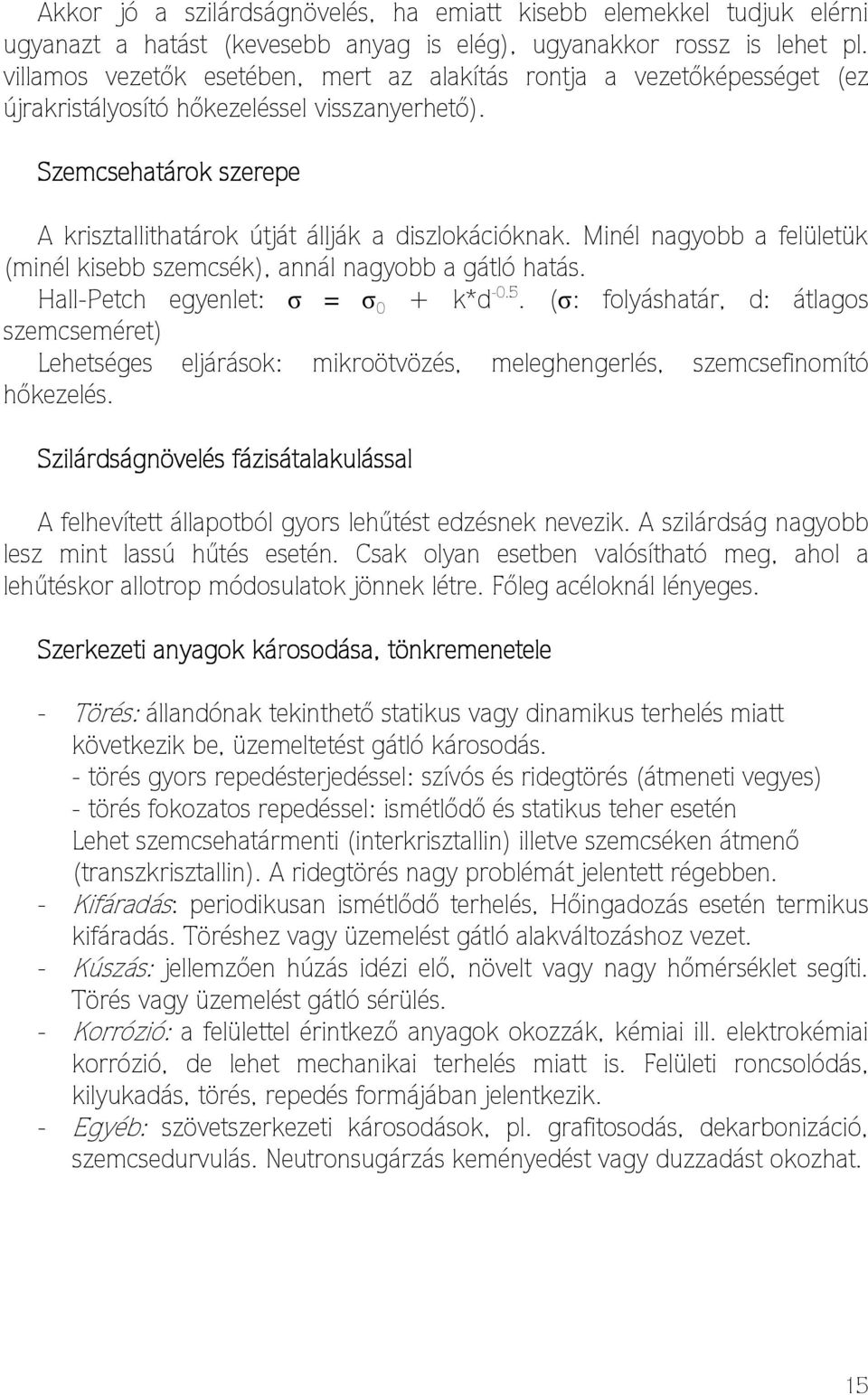 Akkor jó a szilárdságnövelés, ha emiatt kisebb elemekkel tudjuk elérni ugyanazt a hatást (kevesebb anyag is elég), ugyanakkor rossz is lehet pl. villamos vezetők esetében, mert az alakítás rontja a vezetőképességet (ez újrakristályosító hőkezeléssel visszanyerhető).

Szemcsehatárok szerepe

A krisztallithatárok útját állják a diszlokációknak. Minél nagyobb a felületük (minél kisebb szemcsék), annál nagyobb a gátló hatás.
Hall-Petch egyenlet: $\sigma = \sigma_0 + k*d^{-0.5}$. ($\sigma$: folyáshatár, d: átlagos szemcseméret)
Lehetséges eljárások: mikroötvözés, meleghengerlés, szemcsefinomító hőkezelés.

Szilárdságnövelés fázisátalakulással

A felhevített állapotból gyors lehűtést edzésnek nevezik. A szilárdság nagyobb lesz mint lassú hűtés esetén. Csak olyan esetben valósítható meg, ahol a lehűtéskor allotrop módosulatok jönnek létre. Főleg acéloknál lényeges.

Szerkezeti anyagok károsodása, tönkremenetele

- Törés: állandónak tekinthető statikus vagy dinamikus terhelés miatt következik be, üzemeltetést gátló károsodás.
- törés gyors repedésterjedéssel: szívós és ridegtörés (átmeneti vegyes)
- törés fokozatos repedéssel: ismétlődő és statikus teher esetén
Lehet szemcsehatármenti (interkrisztallin) illetve szemcséken átmenő (transzkrisztallin). A ridegtörés nagy problémát jelentett régebben.
- Kifáradás: periodikusan ismétlődő terhelés, Hőingadozás esetén termikus kifáradás. Töréshez vagy üzemelést gátló alakváltozáshoz vezet.
- Kúszás: jellemzően húzás idézi elő, növelt vagy nagy hőmérséklet segíti. Törés vagy üzemelést gátló sérülés.
- Korrózió: a felülettel érintkező anyagok okozzák, kémiai ill. elektrokémiai korrózió, de lehet mechanikai terhelés miatt is. Felületi roncsolódás, kilyukadás, törés, repedés formájában jelentkezik.
- Egyéb: szövetszerkezeti károsodások, pl. grafitosodás, dekarbonizáció, szemcsedurvulás. Neutronsugárzás keményedést vagy duzzadást okozhat.

15